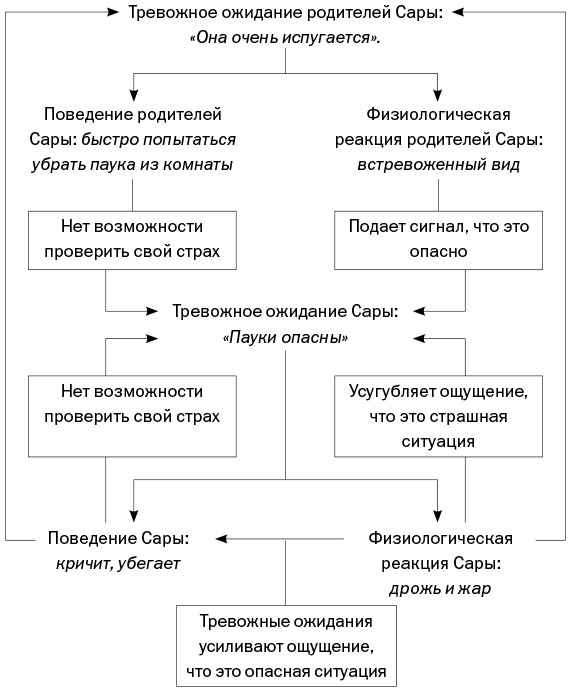 Тревожное ожидание родителей Сары:
«Она очень испугается».

Поведение родителей Сары: быстро попытаться убрать паука из комнаты

Физиологическая реакция родителей Сары: встревоженный вид

Нет возможности проверить свой страх

Подает сигнал, что это опасно

Тревожное ожидание Сары:
«Пауки опасны»

Нет возможности проверить свой страх

Усугубляет ощущение, что это страшная ситуация

Поведение Сары: кричит, убегает

Физиологическая реакция Сары: дрожь и жар

Тревожные ожидания усиливают ощущение, что это опасная ситуация